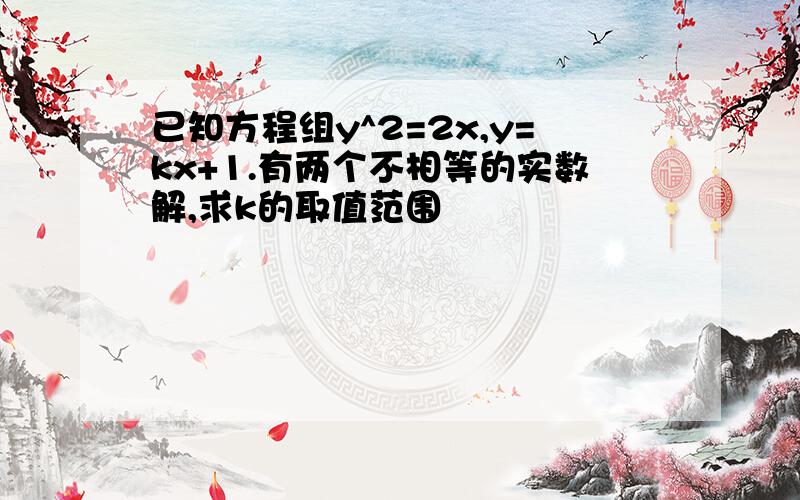 已知方程组y^2=2x,y=kx+1.有两个不相等的实数解,求k的取值范围